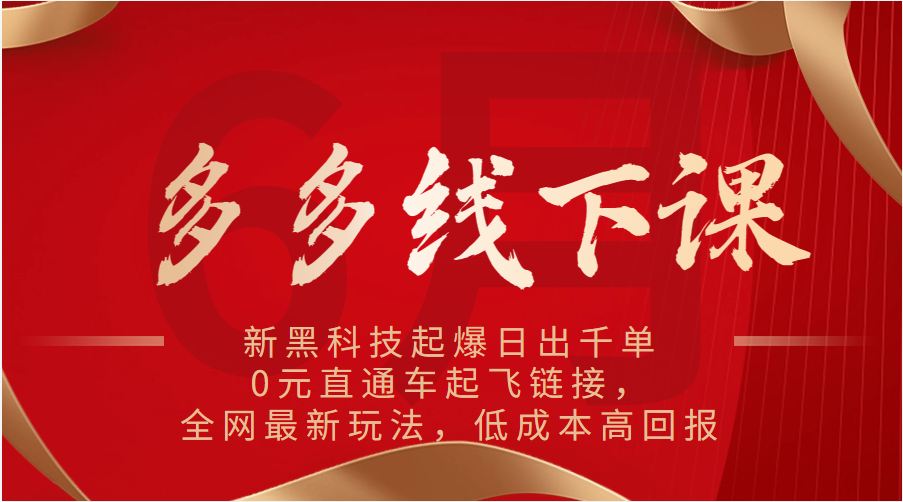 6月

多多线下课

新黑科技起爆日出千单
0元直通车起飞链接，
全网最新玩法，低成本高回报